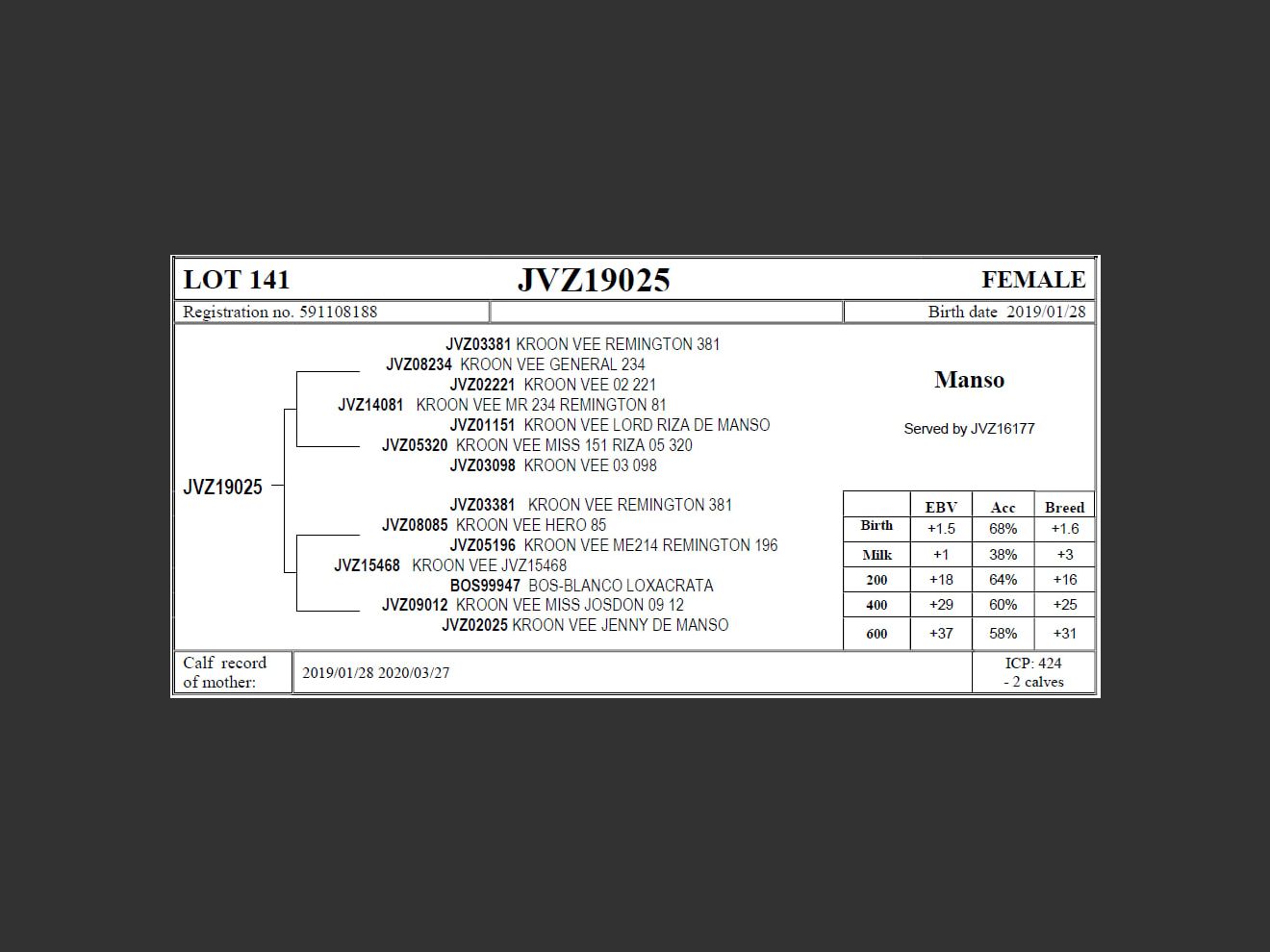 LOT 141 JVZ19025 FEMALE

Registration no. 591108188

Birth date 2019/01/28

JVZ03381 KROON VEE REMINGTON 381
JVZ08234 KROON VEE GENERAL 234
JVZ02221 KROON VEE 02 221
JVZ14081 KROON VEE MR 234 REMINGTON 81
JVZ01151 KROON VEE LORD RIZA DE MANSO
JVZ05320 KROON VEE MISS 151 RIZA 05 320
JVZ03098 KROON VEE 03 098

JVZ19025

JVZ03381 KROON VEE REMINGTON 381
JVZ08085 KROON VEE HERO 85
JVZ05196 KROON VEE ME214 REMINGTON 196
JVZ15468 KROON VEE JVZ15468
BOS99947 BOS-BLANCO LOXACRATA
JVZ09012 KROON VEE MISS JOSDON 09 12
JVZ02025 KROON VEE JENNY DE MANSO

Manso

Served by JVZ16177

| | EBV | Acc | Breed |
|---|---|---|---|
| Birth | +1.5 | 68% | +1.6 |
| Milk | +1 | 38% | +3 |
| 200 | +18 | 64% | +16 |
| 400 | +29 | 60% | +25 |
| 600 | +37 | 58% | +31 |

Calf record of mother: 2019/01/28 2020/03/27

ICP: 424
- 2 calves